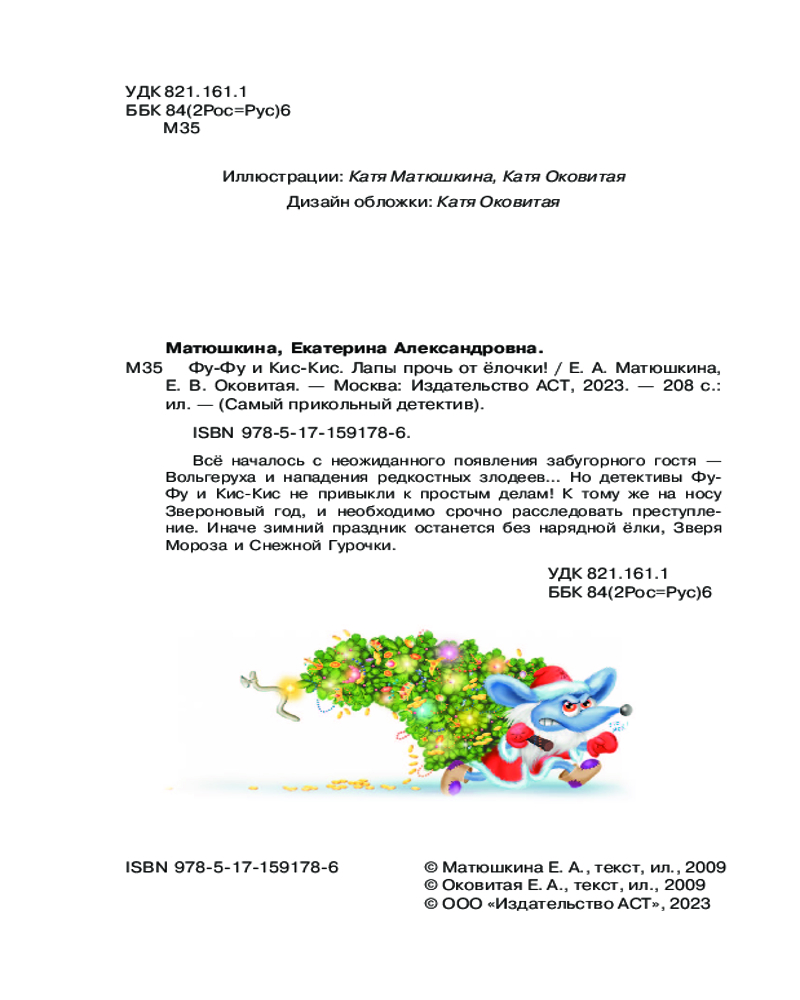 УДК 821.161.1
ББК 84(2Рос=Рус)6
М35

Иллюстрации: Катя Матюшкина, Катя Оковитая
Дизайн обложки: Катя Оковитая

Матюшкина, Екатерина Александровна.
М35 Фу-Фу и Кис-Кис. Лапы прочь от ёлочки! / Е. А. Матюшкина, Е. В. Оковитая. — Москва: Издательство АСТ, 2023. — 208 с.: ил. — (Самый прикольный детектив).

ISBN 978-5-17-159178-6.

Всё началось с неожиданного появления забугорного гостя — Вольгеруха и нападения редкостных злодеев... Но детективы Фу-Фу и Кис-Кис не привыкли к простым делам! К тому же на носу Звероновый год, и необходимо срочно расследовать преступление. Иначе зимний праздник останется без нарядной ёлки, Зверя Мороза и Снежной Гурочки.

УДК 821.161.1
ББК 84(2Рос=Рус)6

ISBN 978-5-17-159178-6

© Матюшкина Е. А., текст, ил., 2009
© Оковитая Е. А., текст, ил., 2009
© ООО «Издательство АСТ», 2023